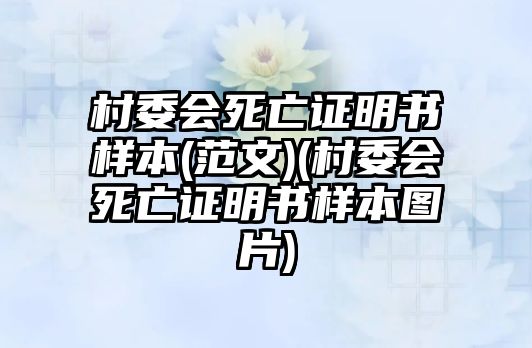 村委会死亡证明书样本(范文)(村委会死亡证明书样本图片)